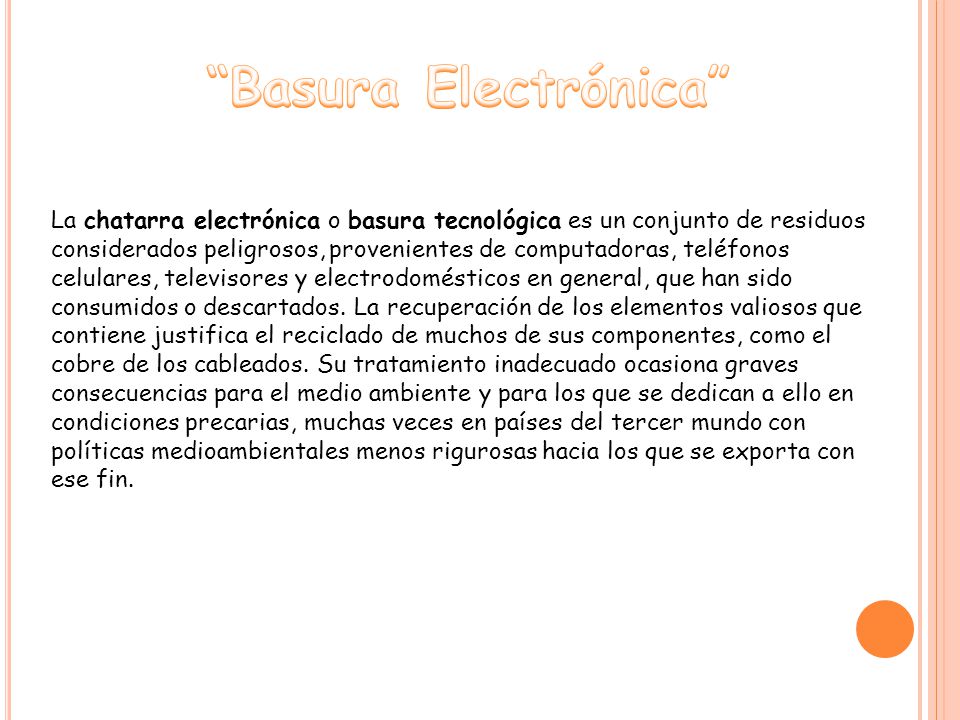 “Basura Electrónica”

La chatarra electrónica o basura tecnológica es un conjunto de residuos considerados peligrosos, provenientes de computadoras, teléfonos celulares, televisores y electrodomésticos en general, que han sido consumidos o descartados. La recuperación de los elementos valiosos que contiene justifica el reciclado de muchos de sus componentes, como el cobre de los cableados. Su tratamiento inadecuado ocasiona graves consecuencias para el medio ambiente y para los que se dedican a ello en condiciones precarias, muchas veces en países del tercer mundo con políticas medioambientales menos rigurosas hacia los que se exporta con ese fin.